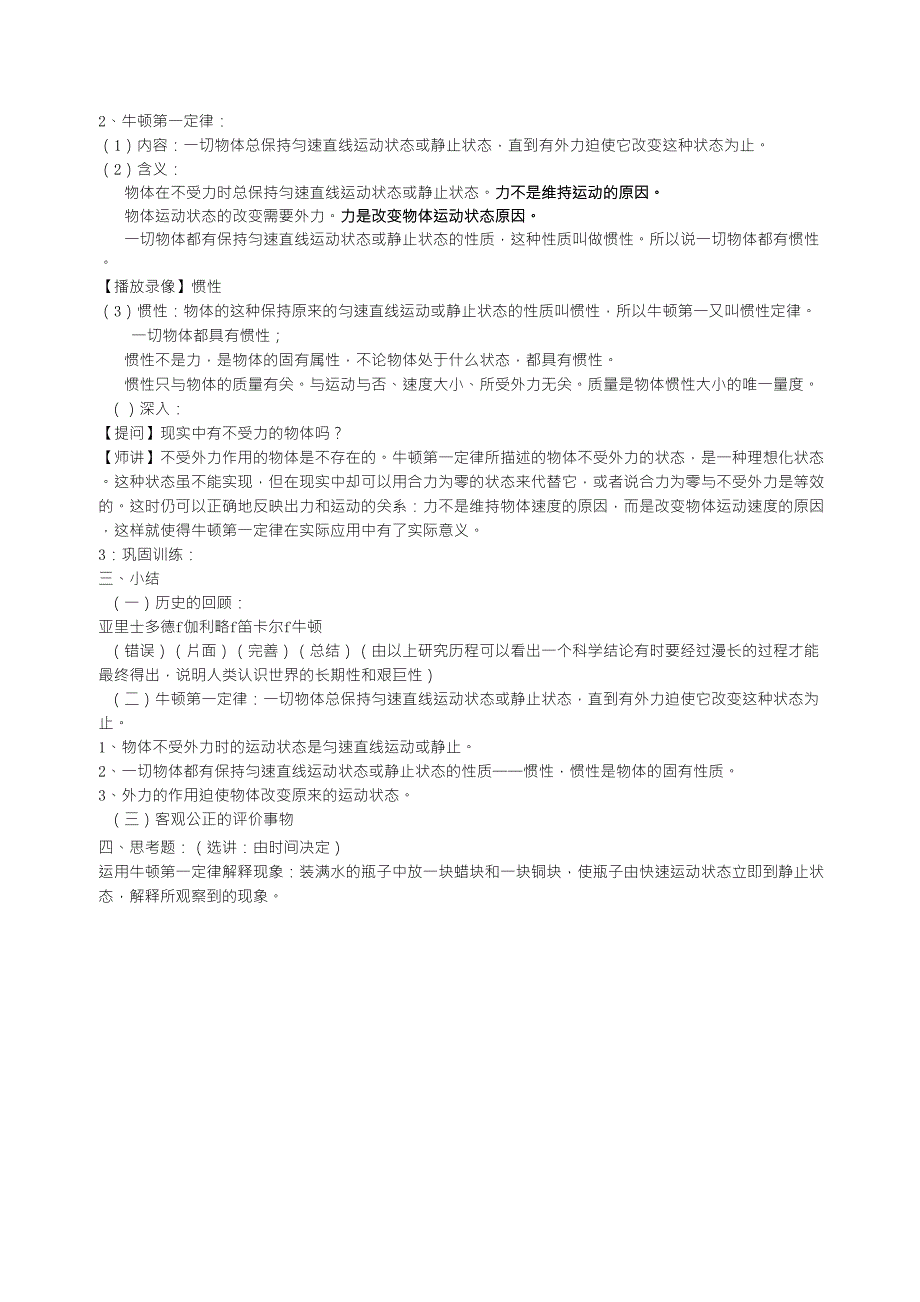 2、牛顿第一定律：
（1）内容：一切物体总保持匀速直线运动状态或静止状态，直到有外力迫使它改变这种状态为止。
（2）含义：
物体在不受力时总保持匀速直线运动状态或静止状态。力不是维持运动的原因。
物体运动状态的改变需要外力。力是改变物体运动状态原因。
一切物体都有保持匀速直线运动状态或静止状态的性质，这种性质叫做惯性。所以说一切物体都有惯性。
【播放录像】惯性
（3）惯性：物体的这种保持原来的匀速直线运动或静止状态的性质叫惯性，所以牛顿第一又叫惯性定律。
一切物体都具有惯性；
惯性不是力，是物体的固有属性，不论物体处于什么状态，都具有惯性。
惯性只与物体的质量有关。与运动与否、速度大小、所受外力无关。质量是物体惯性大小的唯一量度。
（ ）深入：
【提问】现实中有不受力的物体吗？
【师讲】不受外力作用的物体是不存在的。牛顿第一定律所描述的物体不受外力的状态，是一种理想化状态。这种状态虽不能实现，但在现实中却可以用合力为零的状态来代替它，或者说合力为零与不受外力是等效的。这时仍可以正确地反映出力和运动的关系：力不是维持物体速度的原因，而是改变物体运动速度的原因，这样就使得牛顿第一定律在实际应用中有了实际意义。
3：巩固训练：
三、小结
（一）历史的回顾：
亚里士多德f伽利略f笛卡尔f牛顿
（错误）（片面）（完善）（总结）（由以上研究历程可以看出一个科学结论有时要经过漫长的过程才能最终得出，说明人类认识世界的长期性和艰巨性）
（二）牛顿第一定律：一切物体总保持匀速直线运动状态或静止状态，直到有外力迫使它改变这种状态为止。
1、物体不受外力时的运动状态是匀速直线运动或静止。
2、一切物体都有保持匀速直线运动状态或静止状态的性质——惯性，惯性是物体的固有性质。
3、外力的作用迫使物体改变原来的运动状态。
（三）客观公正的评价事物
四、思考题：（选讲：由时间决定）
运用牛顿第一定律解释现象：装满水的瓶子中放一块蜡块和一块铜块，使瓶子由快速运动状态立即到静止状态，解释所观察到的现象。